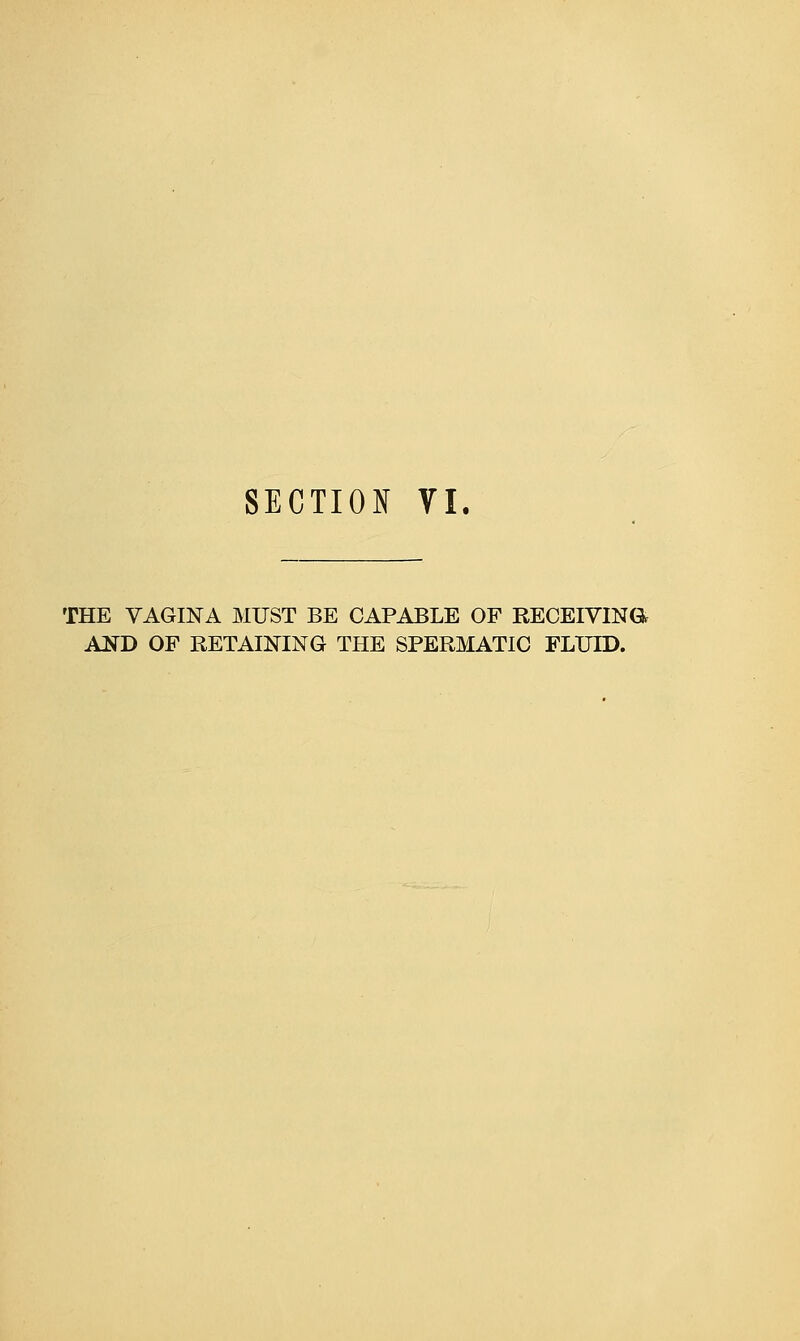 SECTION VI.

THE VAGINA MUST BE CAPABLE OF RECEIVING AND OF RETAINING THE SPERMATIC FLUID.